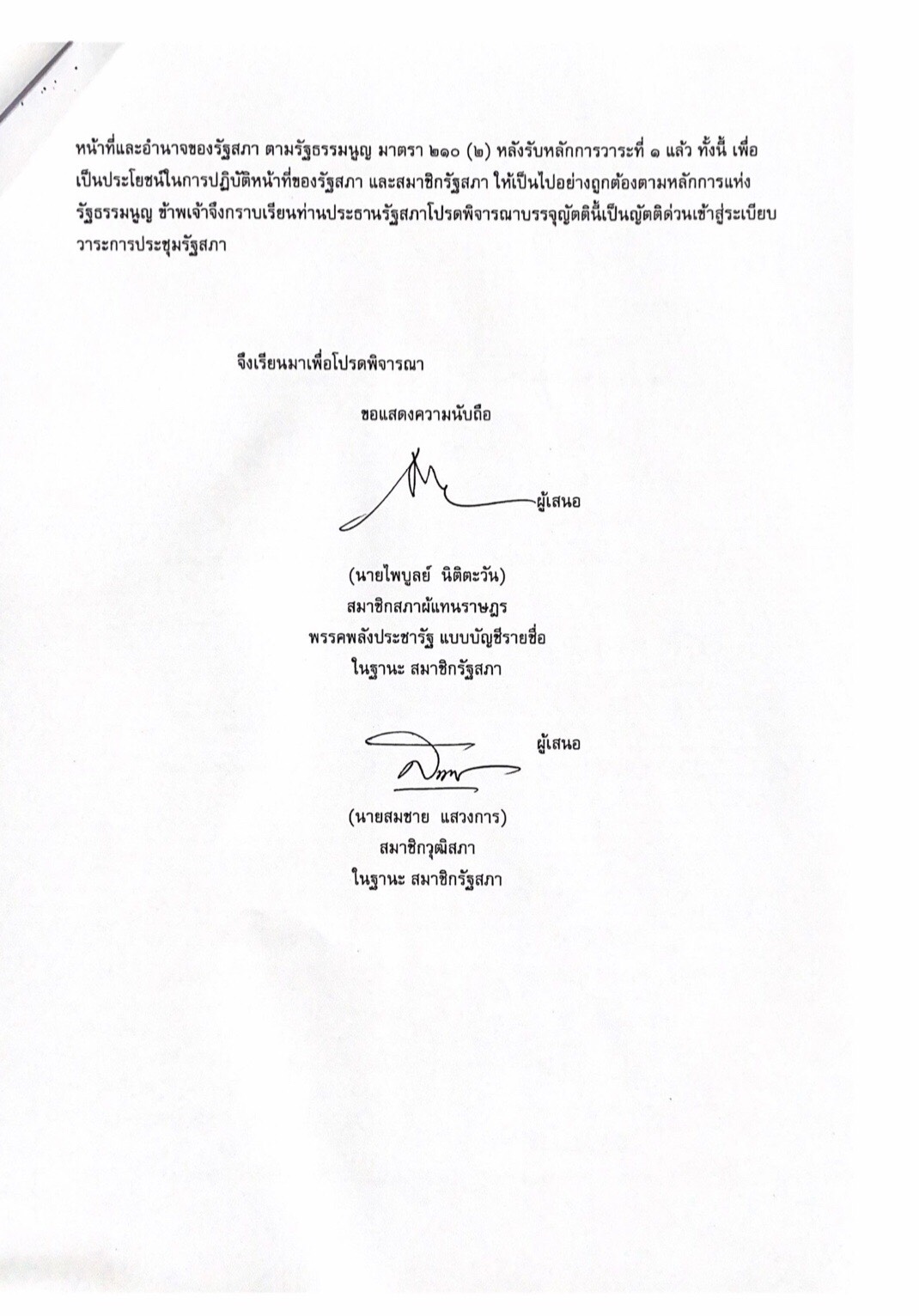 หน้าที่และอำนาจของรัฐสภา ตามรัฐธรรมนูญ มาตรา ๒๑๐ (๒) หลังรับหลักการวาระที่ ๑ แล้ว ทั้งนี้ เพื่อเป็นประโยชน์ในการปฏิบัติหน้าที่ของรัฐสภา และสมาชิกรัฐสภา ให้เป็นไปอย่างถูกต้องตามหลักการแห่งรัฐธรรมนูญ ข้าพเจ้าจึงกราบเรียนท่านประธานรัฐสภาโปรดพิจารณาบรรจุญัตตินี้เป็นญัตติด่วนเข้าสู่ระเบียบวาระการประชุมรัฐสภา

จึงเรียนมาเพื่อโปรดพิจารณา

ขอแสดงความนับถือ

ผู้เสนอ

(นายไพบูลย์ นิติตะวัน)
สมาชิกสภาผู้แทนราษฎร
พรรคพลังประชารัฐ แบบบัญชีรายชื่อ
ในฐานะ สมาชิกรัฐสภา

ผู้เสนอ

(นายสมชาย แสวงการ)
สมาชิกวุฒิสภา
ในฐานะ สมาชิกรัฐสภา